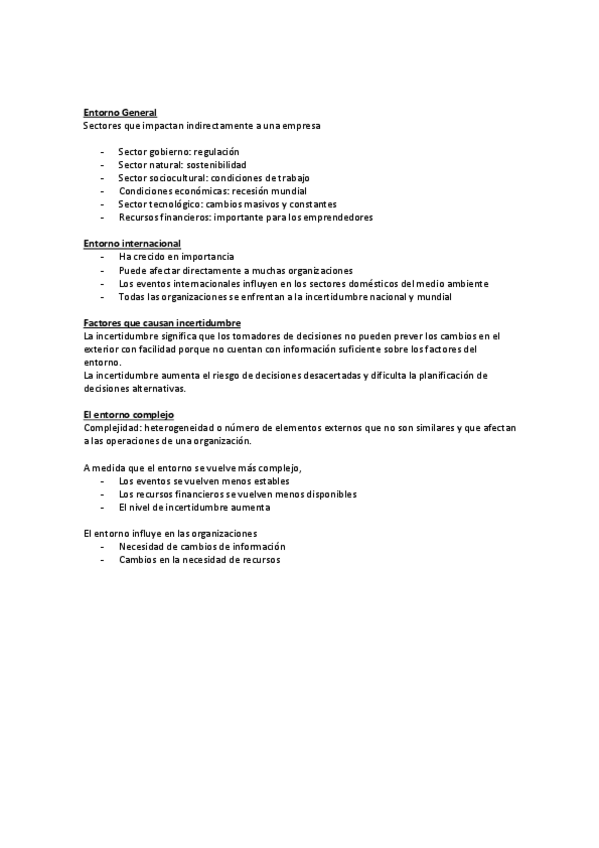 Entorno General
Sectores que impactan indirectamente a una empresa

- Sector gobierno: regulación
- Sector natural: sostenibilidad
- Sector sociocultural: condiciones de trabajo
- Condiciones económicas: recesión mundial
- Sector tecnológico: cambios masivos y constantes
- Recursos financieros: importante para los emprendedores

Entorno internacional
- Ha crecido en importancia
- Puede afectar directamente a muchas organizaciones
- Los eventos internacionales influyen en los sectores domésticos del medio ambiente
- Todas las organizaciones se enfrentan a la incertidumbre nacional y mundial

Factores que causan incertidumbre
La incertidumbre significa que los tomadores de decisiones no pueden prever los cambios en el exterior con facilidad porque no cuentan con información suficiente sobre los factores del entorno.
La incertidumbre aumenta el riesgo de decisiones desacertadas y dificulta la planificación de decisiones alternativas.

El entorno complejo
Complejidad: heterogeneidad o número de elementos externos que no son similares y que afectan a las operaciones de una organización.

A medida que el entorno se vuelve más complejo,
- Los eventos se vuelven menos estables
- Los recursos financieros se vuelven menos disponibles
- El nivel de incertidumbre aumenta

El entorno influye en las organizaciones
- Necesidad de cambios de información
- Cambios en la necesidad de recursos